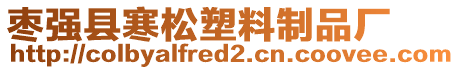 枣强县寒松塑料制品厂
http://colbyalfred2.cn.coovee.com